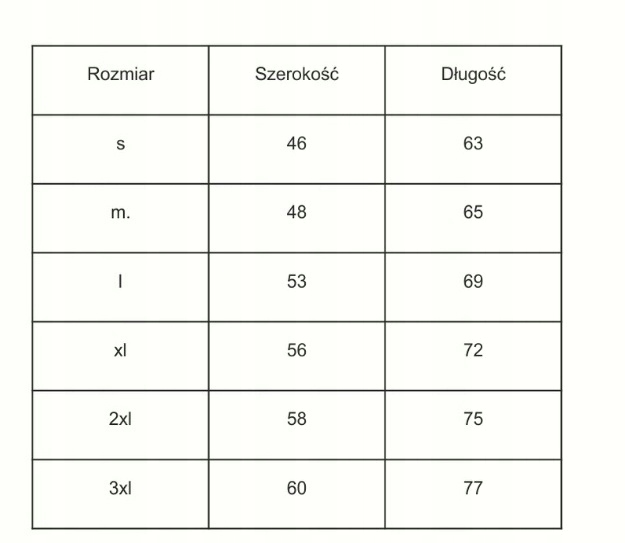 | Rozmiar | Szerokość | Długość |
|---|---|---|
| s | 46 | 63 |
| m. | 48 | 65 |
| l | 53 | 69 |
| xl | 56 | 72 |
| 2xl | 58 | 75 |
| 3xl | 60 | 77 |